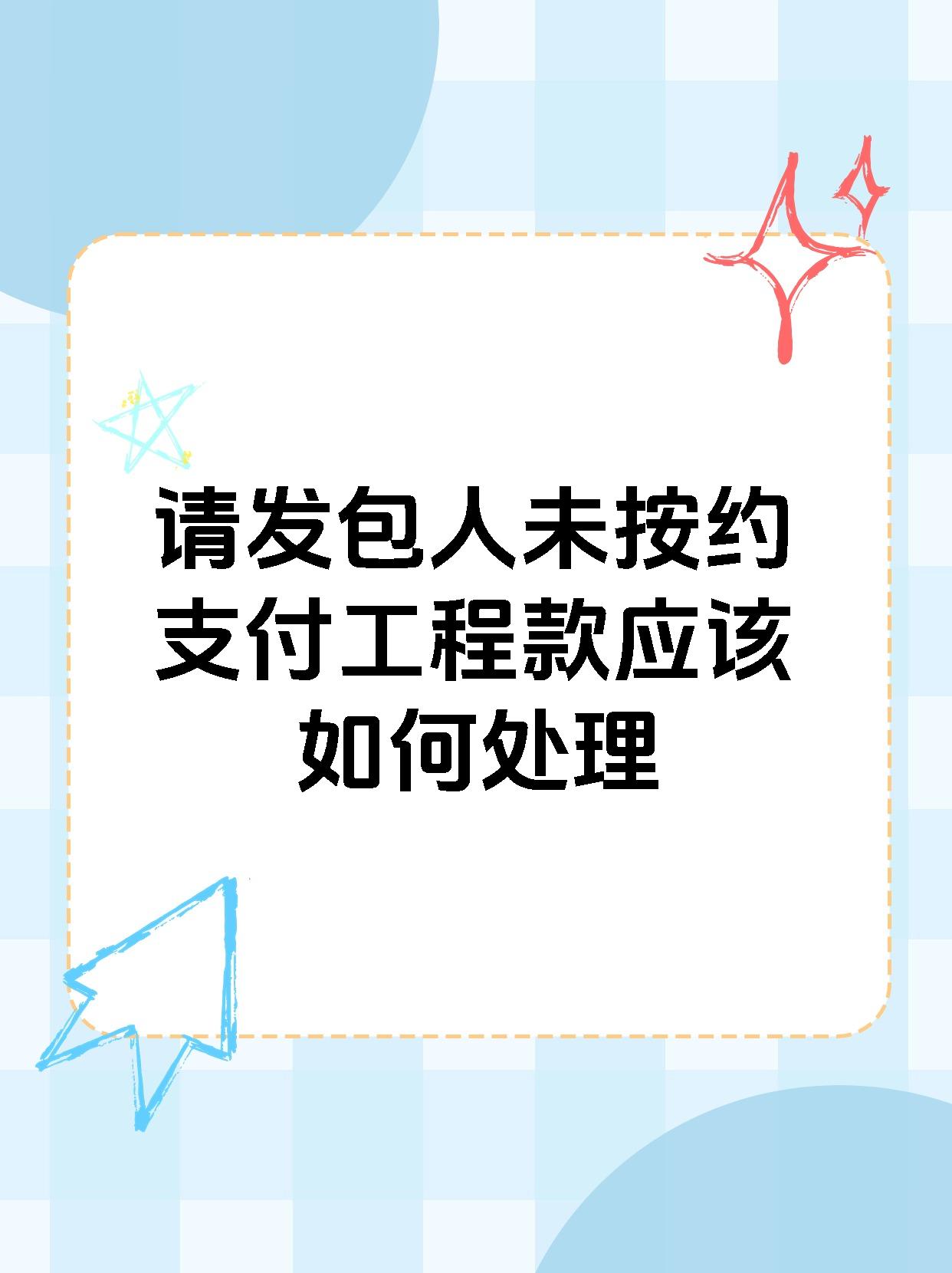 请发包人未按约支付工程款应该如何处理